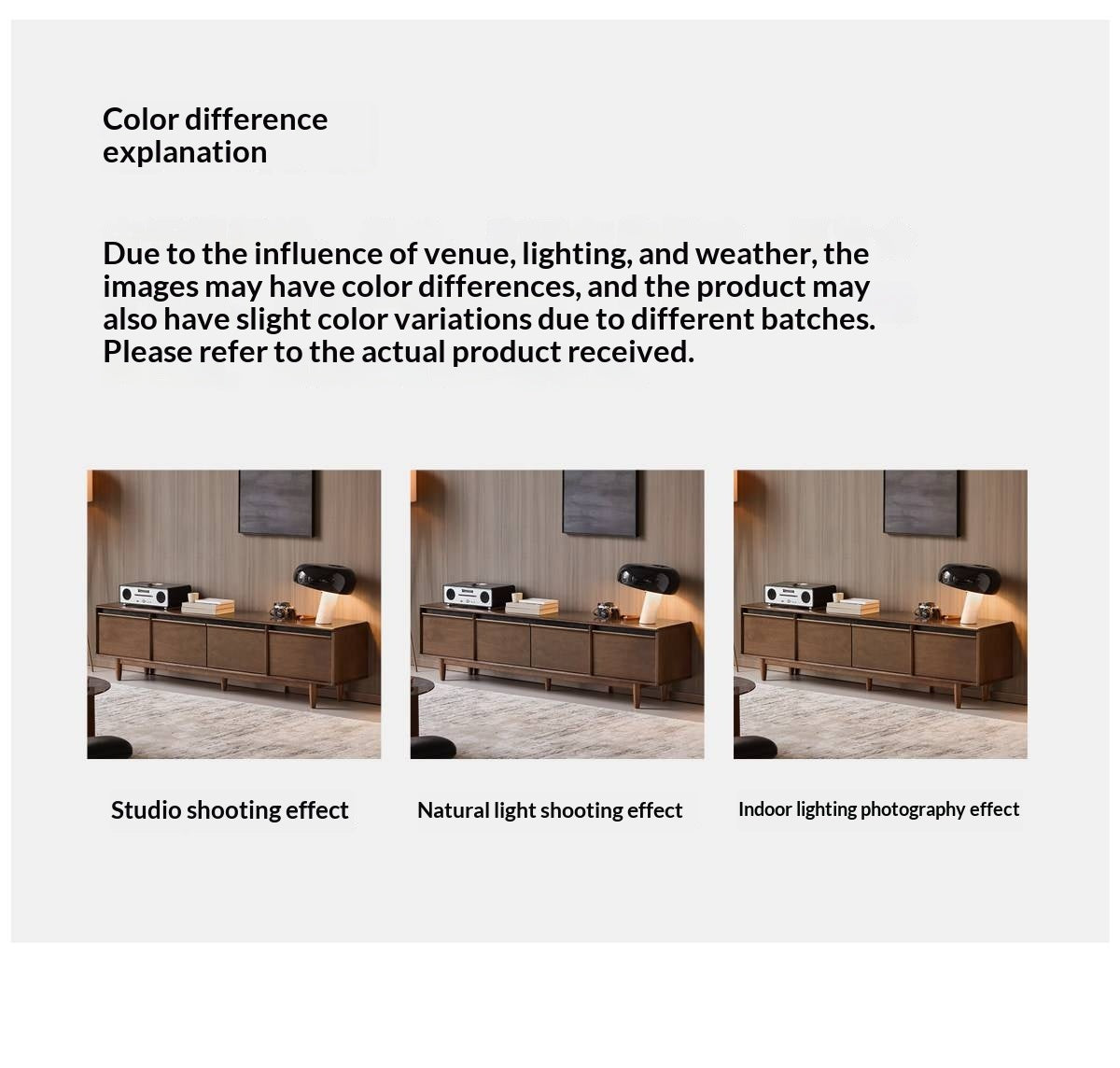 Color difference explanation

Due to the influence of venue, lighting, and weather, the images may have color differences, and the product may also have slight color variations due to different batches. Please refer to the actual product received.

Studio shooting effect

Natural light shooting effect

Indoor lighting photography effect